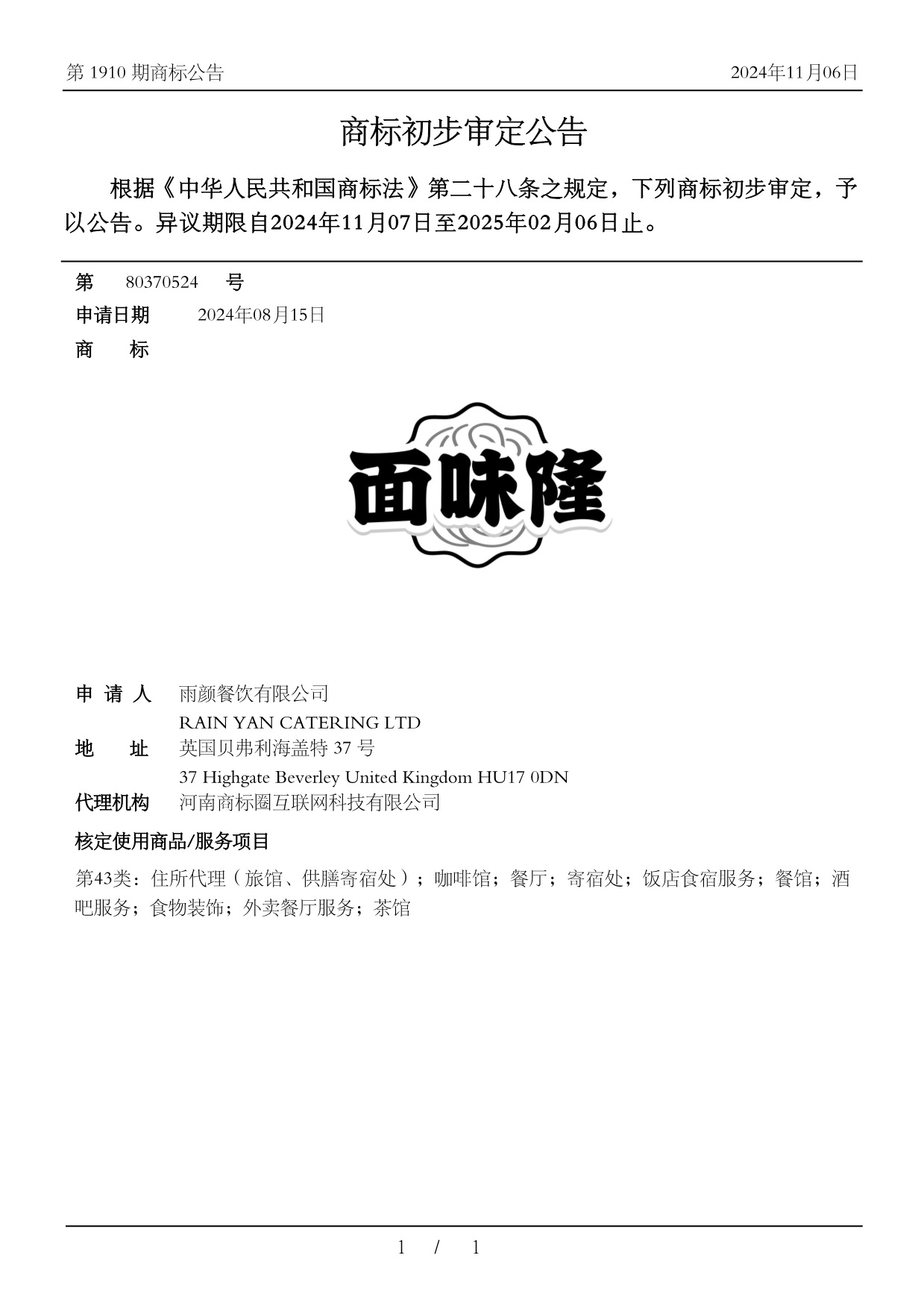 第 1910 期商标公告

2024年11月06日

商标初步审定公告

根据《中华人民共和国商标法》第二十八条之规定，下列商标初步审定，予以公告。异议期限自2024年11月07日至2025年02月06日止。

第 80370524 号

申请日期 2024年08月15日

商 标

面味隆

申 请 人 雨颜餐饮有限公司
RAIN YAN CATERING LTD

地 址 英国贝弗利海盖特 37 号
37 Highgate Beverley United Kingdom HU17 0DN

代理机构 河南商标圈互联网科技有限公司

核定使用商品/服务项目

第43类：住所代理（旅馆、供膳寄宿处）；咖啡馆；餐厅；寄宿处；饭店食宿服务；餐馆；酒吧服务；食物装饰；外卖餐厅服务；茶馆

1 / 1